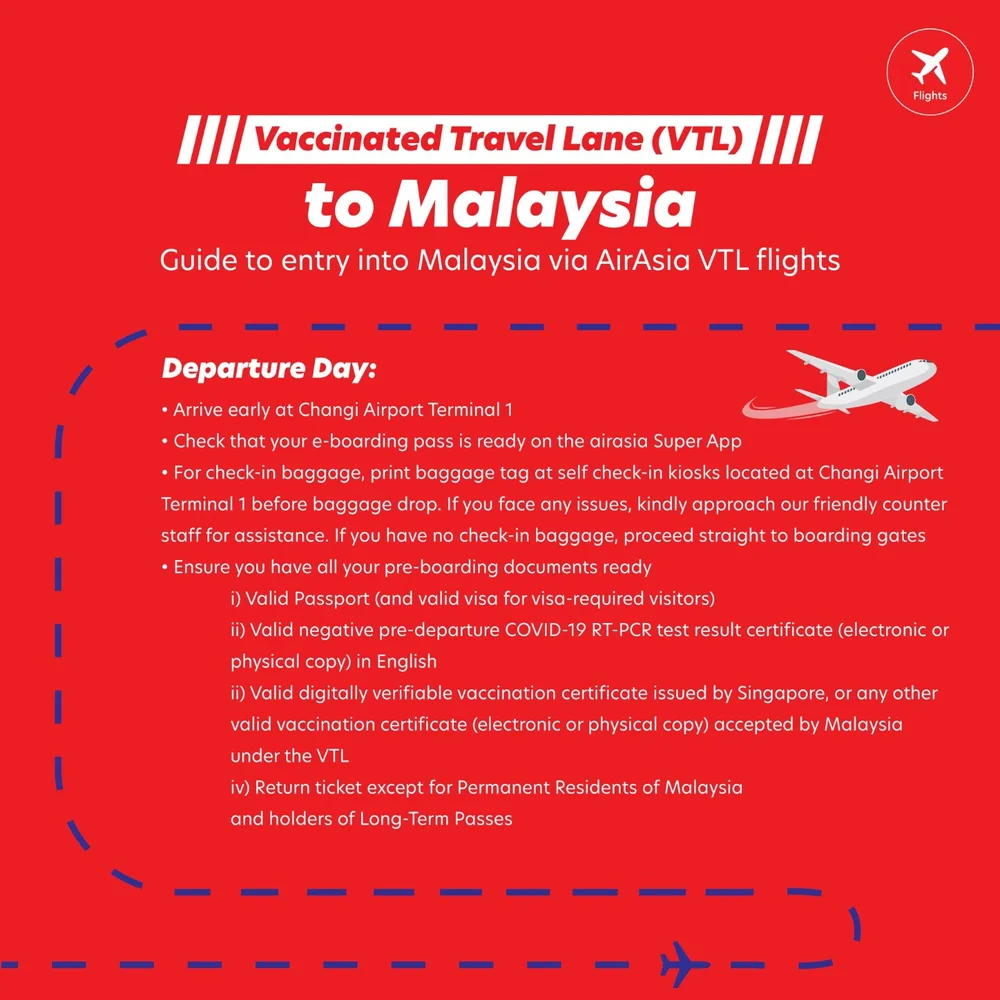 Flights

Vaccinated Travel Lane (VTL)

to Malaysia

Guide to entry into Malaysia via AirAsia VTL flights

Departure Day:

• Arrive early at Changi Airport Terminal 1

• Check that your e-boarding pass is ready on the airasia Super App

• For check-in baggage, print baggage tag at self check-in kiosks located at Changi Airport Terminal 1 before baggage drop. If you face any issues, kindly approach our friendly counter staff for assistance. If you have no check-in baggage, proceed straight to boarding gates

• Ensure you have all your pre-boarding documents ready

i) Valid Passport (and valid visa for visa-required visitors)

ii) Valid negative pre-departure COVID-19 RT-PCR test result certificate (electronic or physical copy) in English

ii) Valid digitally verifiable vaccination certificate issued by Singapore, or any other valid vaccination certificate (electronic or physical copy) accepted by Malaysia under the VTL

iv) Return ticket except for Permanent Residents of Malaysia and holders of Long-Term Passes